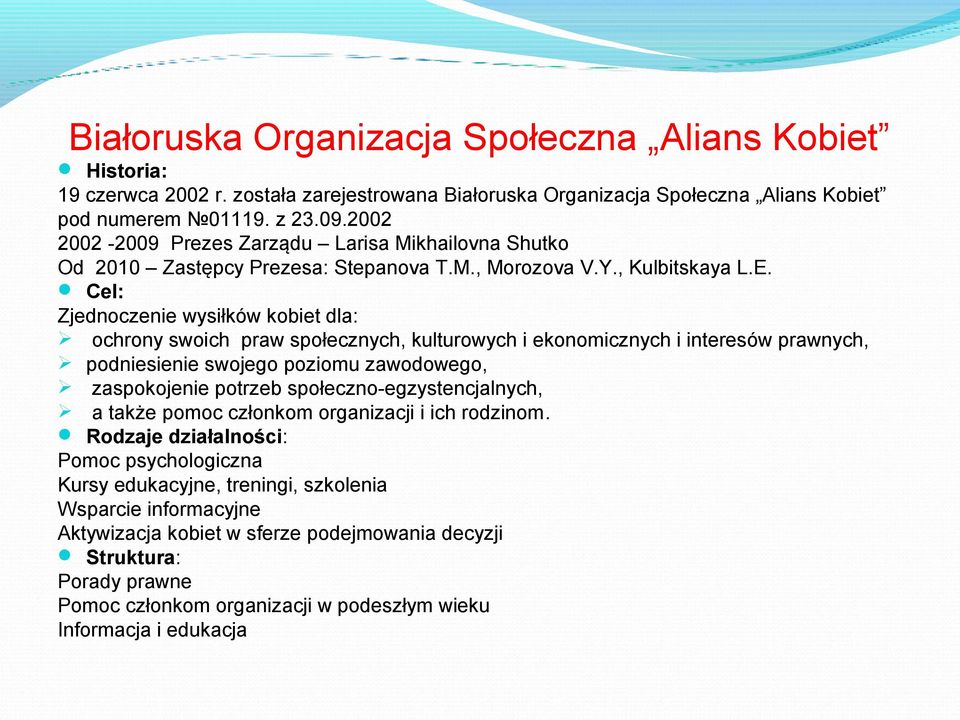 Białoruska Organizacja Społeczna „Alians Kobiet”

Historia:
19 czerwca 2002 r. została zarejestrowana Białoruska Organizacja Społeczna „Alians Kobiet” pod numerem №01119. z 23.09.2002
2002 -2009 Prezes Zarządu – Larisa Mikhailovna Shutko
Od 2010 – Zastępcy Prezesa: Stepanova T.M., Morozova V.Y., Kulbitskaya L.E.

Cel:
Zjednoczenie wysiłków kobiet dla:
ochrony swoich praw społecznych, kulturowych i ekonomicznych i interesów prawnych,
podniesienie swojego poziomu zawodowego,
zaspokojenie potrzeb społeczno-egzystencjalnych,
a także pomoc członkom organizacji i ich rodzinom.

Rodzaje działalności:
Pomoc psychologiczna
Kursy edukacyjne, treningi, szkolenia
Wsparcie informacyjne
Aktywizacja kobiet w sferze podejmowania decyzji

Struktura:
Porady prawne
Pomoc członkom organizacji w podeszłym wieku
Informacja i edukacja